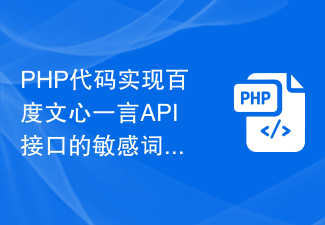 PHP代码实现百度文心一言API接口的敏感词...

PHP

</>